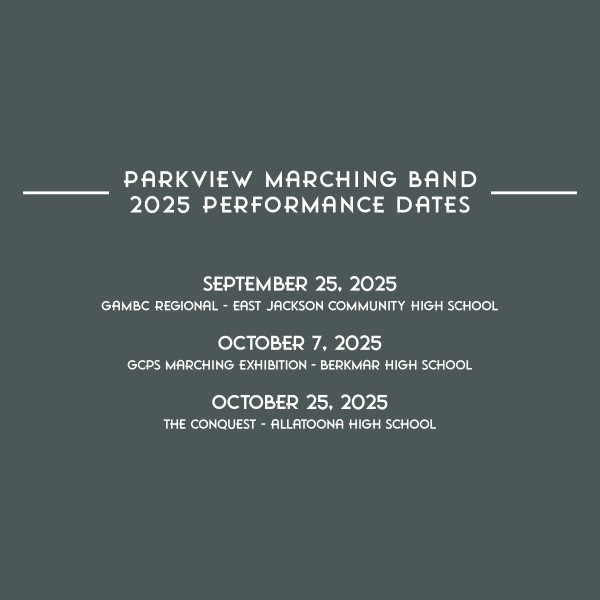 PARKVIEW MARCHING BAND
2025 PERFORMANCE DATES

SEPTEMBER 25, 2025
GAMBC REGIONAL - EAST JACKSON COMMUNITY HIGH SCHOOL

OCTOBER 7, 2025
GCPS MARCHING EXHIBITION - BERKMAR HIGH SCHOOL

OCTOBER 25, 2025
THE CONQUEST - ALLATOONA HIGH SCHOOL